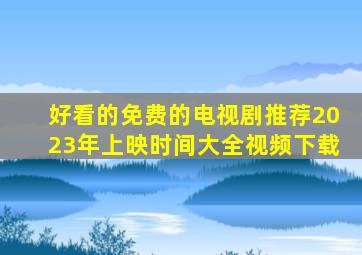 好看的免费的电视剧推荐2023年上映时间大全视频下载